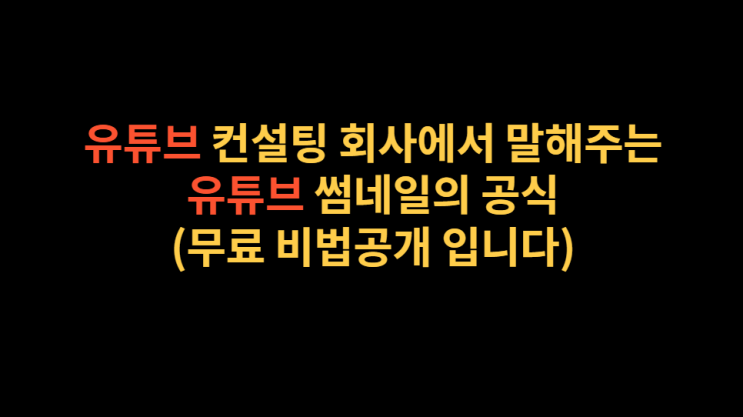 유튜브 컨설팅 회사에서 말해주는
유튜브 썸네일의 공식
(무료 비법공개 입니다)